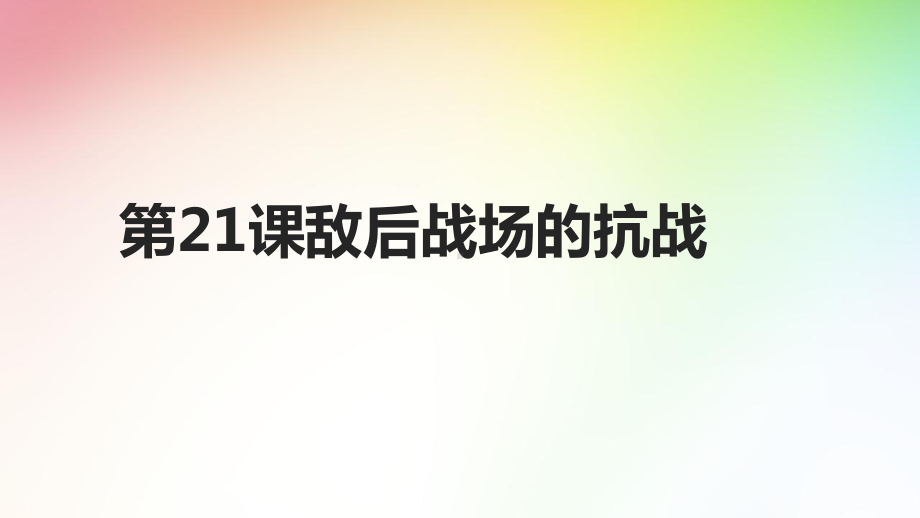 第21课敌后战场的抗战